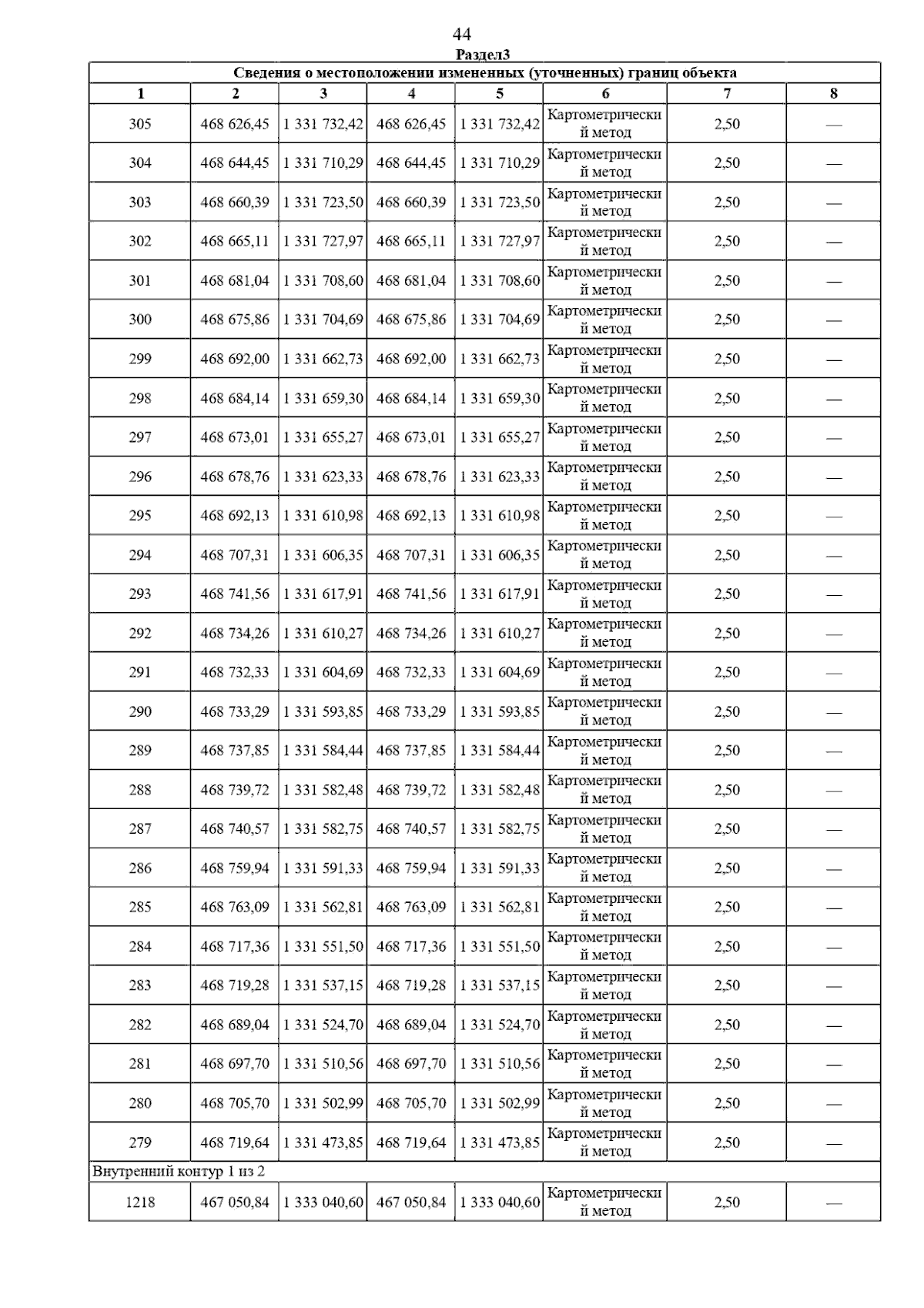 44

Раздел3

| Сведения о местоположении измененных (уточненных) границ объекта | | | | | | | |
|---|---|---|---|---|---|---|---|
| 1 | 2 | 3 | 4 | 5 | 6 | 7 | 8 |
| 305 | 468 626,45 | 1 331 732,42 | 468 626,45 | 1 331 732,42 | Картометрический метод | 2,50 | — |
| 304 | 468 644,45 | 1 331 710,29 | 468 644,45 | 1 331 710,29 | Картометрический метод | 2,50 | — |
| 303 | 468 660,39 | 1 331 723,50 | 468 660,39 | 1 331 723,50 | Картометрический метод | 2,50 | — |
| 302 | 468 665,11 | 1 331 727,97 | 468 665,11 | 1 331 727,97 | Картометрический метод | 2,50 | — |
| 301 | 468 681,04 | 1 331 708,60 | 468 681,04 | 1 331 708,60 | Картометрический метод | 2,50 | — |
| 300 | 468 675,86 | 1 331 704,69 | 468 675,86 | 1 331 704,69 | Картометрический метод | 2,50 | — |
| 299 | 468 692,00 | 1 331 662,73 | 468 692,00 | 1 331 662,73 | Картометрический метод | 2,50 | — |
| 298 | 468 684,14 | 1 331 659,30 | 468 684,14 | 1 331 659,30 | Картометрический метод | 2,50 | — |
| 297 | 468 673,01 | 1 331 655,27 | 468 673,01 | 1 331 655,27 | Картометрический метод | 2,50 | — |
| 296 | 468 678,76 | 1 331 623,33 | 468 678,76 | 1 331 623,33 | Картометрический метод | 2,50 | — |
| 295 | 468 692,13 | 1 331 610,98 | 468 692,13 | 1 331 610,98 | Картометрический метод | 2,50 | — |
| 294 | 468 707,31 | 1 331 606,35 | 468 707,31 | 1 331 606,35 | Картометрический метод | 2,50 | — |
| 293 | 468 741,56 | 1 331 617,91 | 468 741,56 | 1 331 617,91 | Картометрический метод | 2,50 | — |
| 292 | 468 734,26 | 1 331 610,27 | 468 734,26 | 1 331 610,27 | Картометрический метод | 2,50 | — |
| 291 | 468 732,33 | 1 331 604,69 | 468 732,33 | 1 331 604,69 | Картометрический метод | 2,50 | — |
| 290 | 468 733,29 | 1 331 593,85 | 468 733,29 | 1 331 593,85 | Картометрический метод | 2,50 | — |
| 289 | 468 737,85 | 1 331 584,44 | 468 737,85 | 1 331 584,44 | Картометрический метод | 2,50 | — |
| 288 | 468 739,72 | 1 331 582,48 | 468 739,72 | 1 331 582,48 | Картометрический метод | 2,50 | — |
| 287 | 468 740,57 | 1 331 582,75 | 468 740,57 | 1 331 582,75 | Картометрический метод | 2,50 | — |
| 286 | 468 759,94 | 1 331 591,33 | 468 759,94 | 1 331 591,33 | Картометрический метод | 2,50 | — |
| 285 | 468 763,09 | 1 331 562,81 | 468 763,09 | 1 331 562,81 | Картометрический метод | 2,50 | — |
| 284 | 468 717,36 | 1 331 551,50 | 468 717,36 | 1 331 551,50 | Картометрический метод | 2,50 | — |
| 283 | 468 719,28 | 1 331 537,15 | 468 719,28 | 1 331 537,15 | Картометрический метод | 2,50 | — |
| 282 | 468 689,04 | 1 331 524,70 | 468 689,04 | 1 331 524,70 | Картометрический метод | 2,50 | — |
| 281 | 468 697,70 | 1 331 510,56 | 468 697,70 | 1 331 510,56 | Картометрический метод | 2,50 | — |
| 280 | 468 705,70 | 1 331 502,99 | 468 705,70 | 1 331 502,99 | Картометрический метод | 2,50 | — |
| 279 | 468 719,64 | 1 331 473,85 | 468 719,64 | 1 331 473,85 | Картометрический метод | 2,50 | — |
| Внутренний контур 1 из 2 | | | | | | | |
| 1218 | 467 050,84 | 1 333 040,60 | 467 050,84 | 1 333 040,60 | Картометрический метод | 2,50 | — |